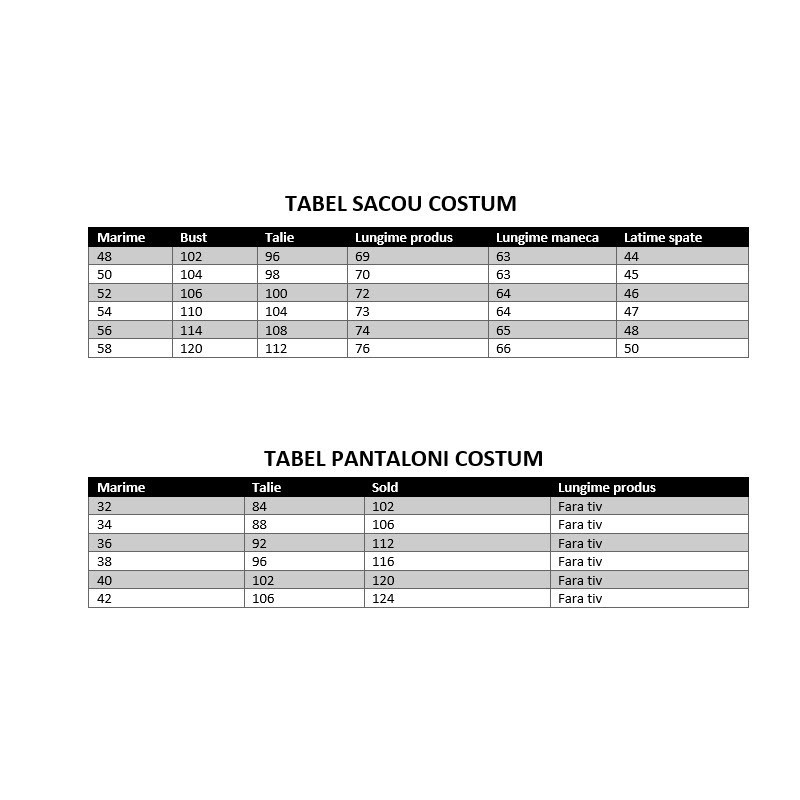 TABEL SACOU COSTUM

| Marime | Bust | Talie | Lungime produs | Lungime maneca | Latime spate |
|---|---|---|---|---|---|
| 48 | 102 | 96 | 69 | 63 | 44 |
| 50 | 104 | 98 | 70 | 63 | 45 |
| 52 | 106 | 100 | 72 | 64 | 46 |
| 54 | 110 | 104 | 73 | 64 | 47 |
| 56 | 114 | 108 | 74 | 65 | 48 |
| 58 | 120 | 112 | 76 | 66 | 50 |

TABEL PANTALONI COSTUM

| Marime | Talie | Sold | Lungime produs |
|---|---|---|---|
| 32 | 84 | 102 | Fara tiv |
| 34 | 88 | 106 | Fara tiv |
| 36 | 92 | 112 | Fara tiv |
| 38 | 96 | 116 | Fara tiv |
| 40 | 102 | 120 | Fara tiv |
| 42 | 106 | 124 | Fara tiv |